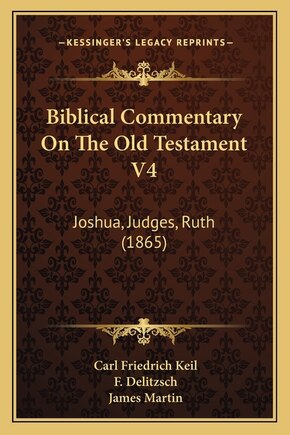 —KESSINGER'S LEGACY REPRINTS—

Biblical Commentary On The Old Testament V4

Joshua, Judges, Ruth (1865)

Carl Friedrich Keil
F. Delitzsch
James Martin